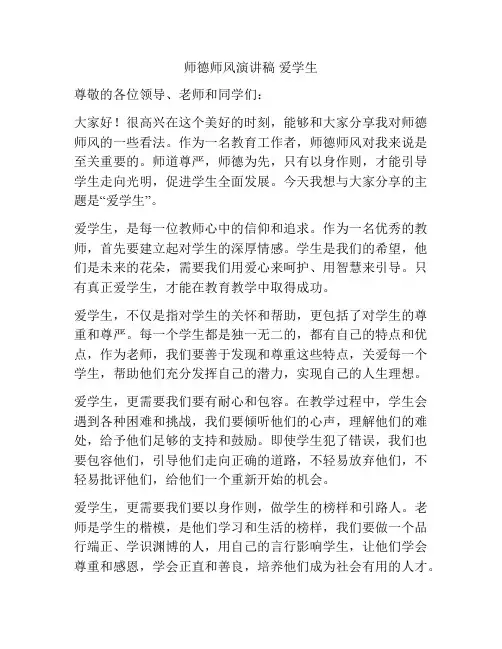 师德师风演讲稿 爱学生

尊敬的各位领导、老师和同学们：

大家好！很高兴在这个美好的时刻，能够和大家分享我对师德师风的一些看法。作为一名教育工作者，师德师风对我来说是至关重要的。师道尊严，师德为先，只有以身作则，才能引导学生走向光明，促进学生全面发展。今天我想与大家分享的主题是“爱学生”。

爱学生，是每一位教师心中的信仰和追求。作为一名优秀的教师，首先要建立起对学生的深厚情感。学生是我们的希望，他们是未来的花朵，需要我们用爱心来呵护、用智慧来引导。只有真正爱学生，才能在教育教学中取得成功。

爱学生，不仅是指对学生的关怀和帮助，更包括了对学生的尊重和尊严。每一个学生都是独一无二的，都有自己的特点和优点，作为老师，我们要善于发现和尊重这些特点，关爱每一个学生，帮助他们充分发挥自己的潜力，实现自己的人生理想。

爱学生，更需要我们要有耐心和包容。在教学过程中，学生会遇到各种困难和挑战，我们要倾听他们的心声，理解他们的难处，给予他们足够的支持和鼓励。即使学生犯了错误，我们也要包容他们，引导他们走向正确的道路，不轻易放弃他们，不轻易批评他们，给他们一个重新开始的机会。

爱学生，更需要我们要以身作则，做学生的榜样和引路人。老师是学生的楷模，是他们学习和生活的榜样，我们要做一个品行端正、学识渊博的人，用自己的言行影响学生，让他们学会尊重和感恩，学会正直和善良，培养他们成为社会有用的人才。